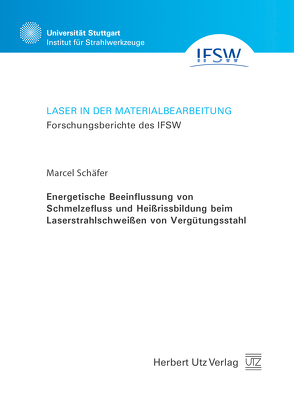 Universität Stuttgart
Institut für Strahlwerkzeuge

IFSW

LASER IN DER MATERIALBEARBEITUNG
Forschungsberichte des IFSW

Marcel Schäfer

Energetische Beeinflussung von Schmelzefluss und Heißrissbildung beim Laserstrahlschweißen von Vergütungsstahl

Herbert Utz Verlag UTZ